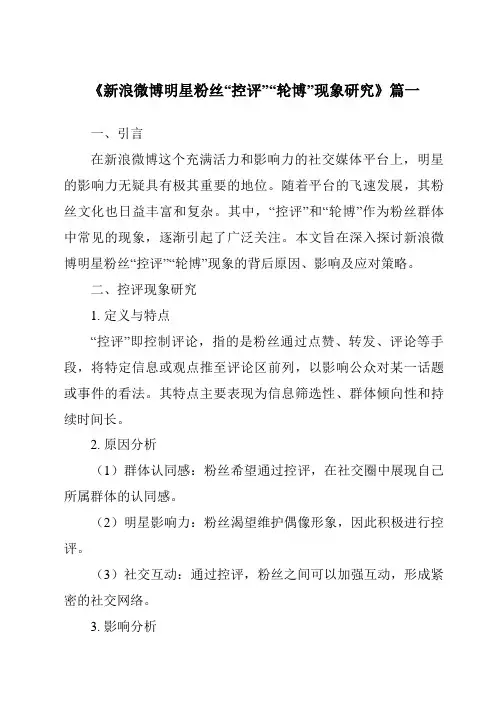 《新浪微博明星粉丝“控评”“轮博”现象研究》篇一

一、引言

在新浪微博这个充满活力和影响力的社交媒体平台上，明星的影响力无疑具有极其重要的地位。随着平台的飞速发展，其粉丝文化也日益丰富和复杂。其中，“控评”和“轮博”作为粉丝群体中常见的现象，逐渐引起了广泛关注。本文旨在深入探讨新浪微博明星粉丝“控评”“轮博”现象的背后原因、影响及应对策略。

二、控评现象研究

1. 定义与特点

“控评”即控制评论，指的是粉丝通过点赞、转发、评论等手段，将特定信息或观点推至评论区前列，以影响公众对某一话题或事件的看法。其特点主要表现为信息筛选性、群体倾向性和持续时间长。

2. 原因分析

（1）群体认同感：粉丝希望通过控评，在社交圈中展现自己所属群体的认同感。

（2）明星影响力：粉丝渴望维护偶像形象，因此积极进行控评。

（3）社交互动：通过控评，粉丝之间可以加强互动，形成紧密的社交网络。

3. 影响分析